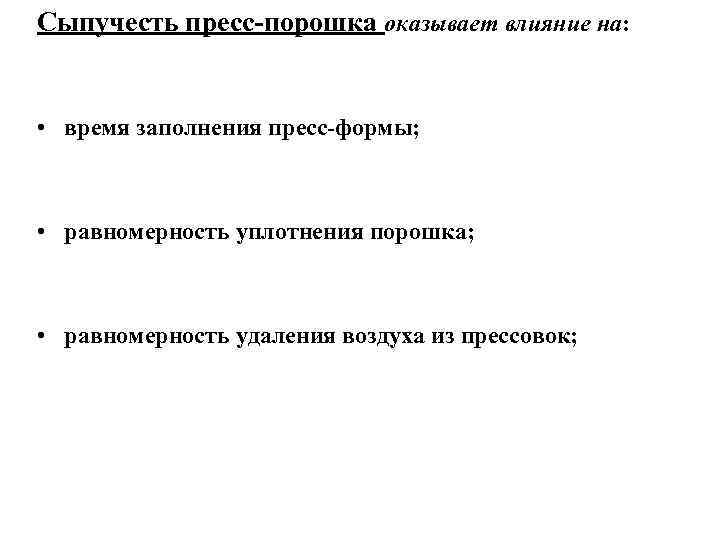 Сыпучесть пресс-порошка оказывает влияние на:

• время заполнения пресс-формы;

• равномерность уплотнения порошка;

• равномерность удаления воздуха из прессовок;